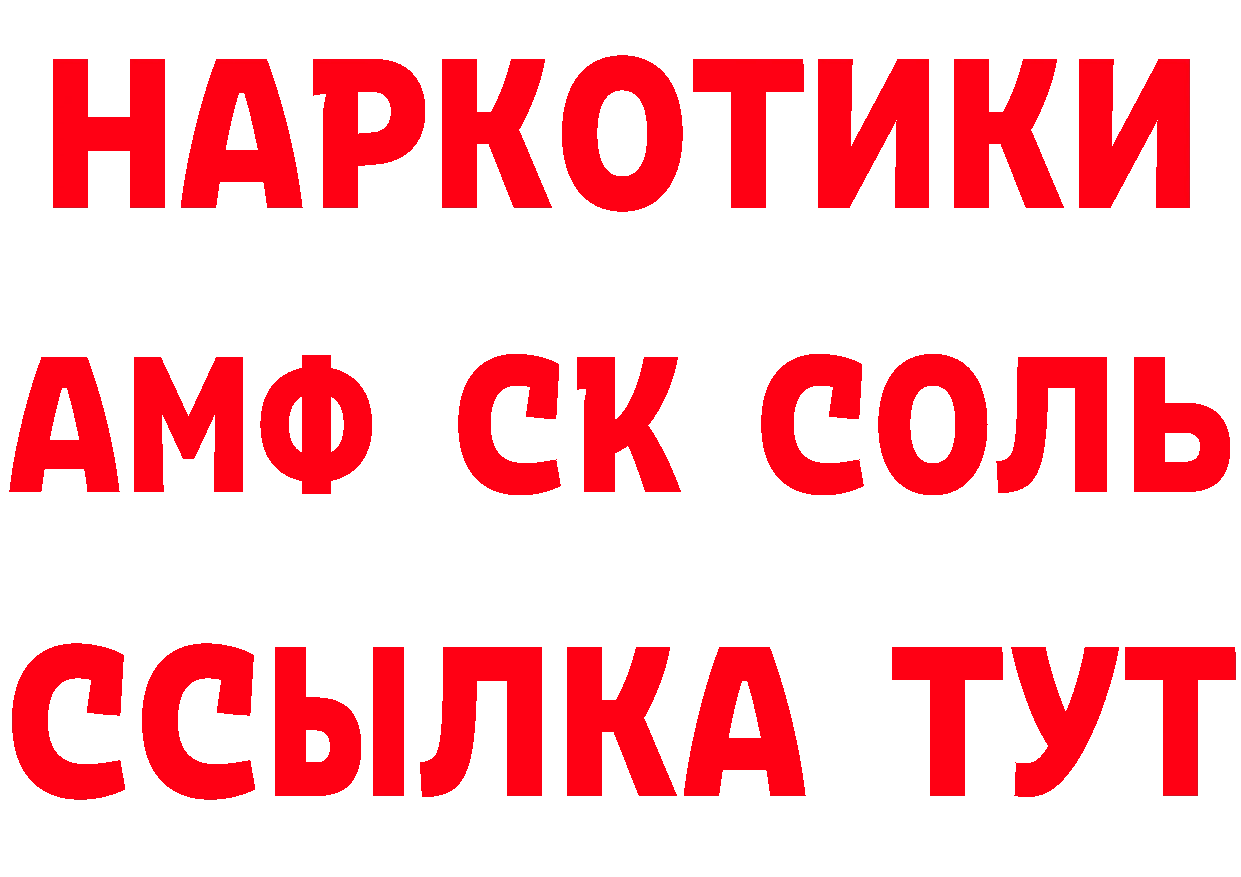 НАРКОТИКИ

АМФ СК СОЛЬ

ССЫЛКА ТУТ